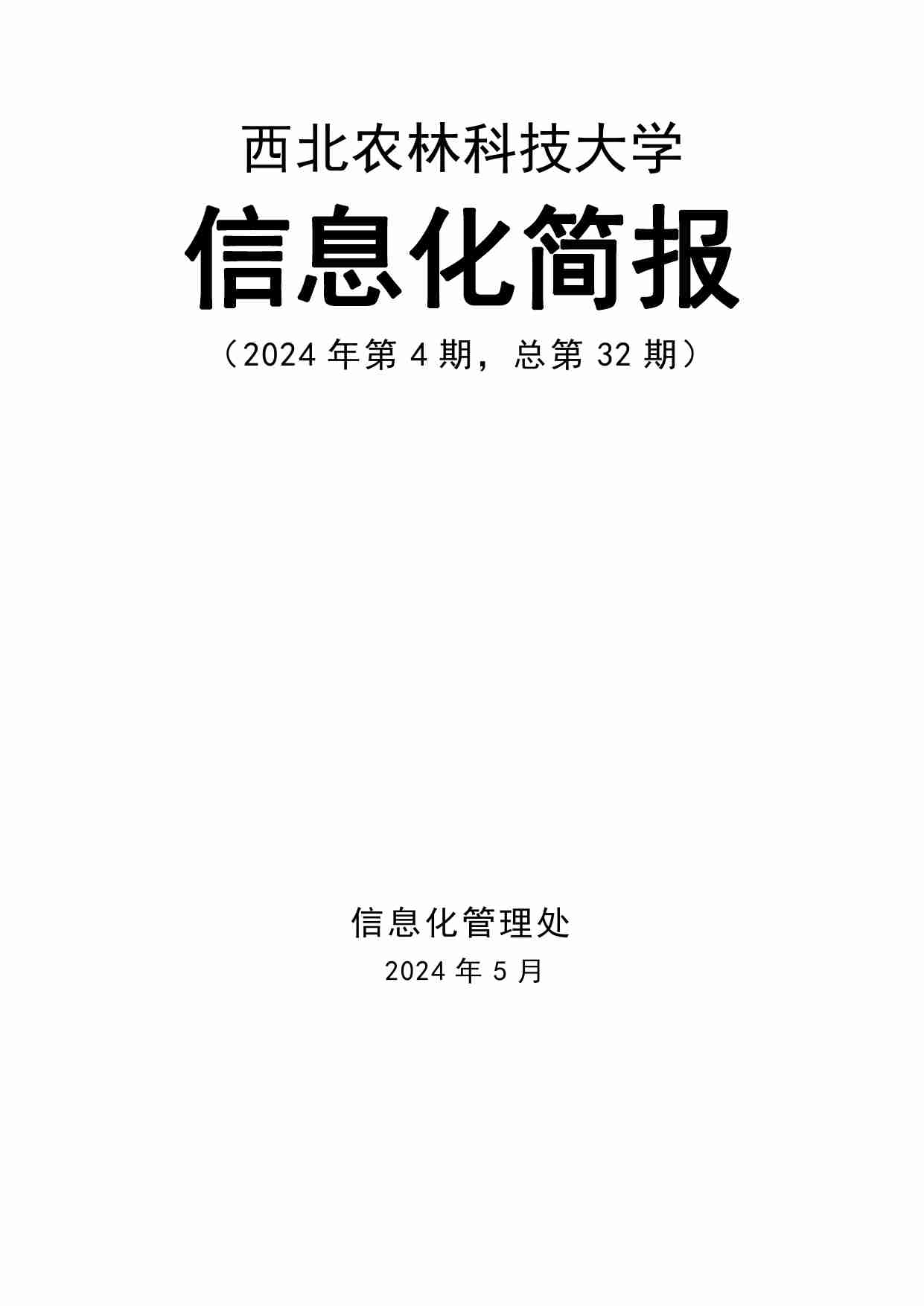 西北农林科技大学

信息化简报

（2024 年第 4 期，总第 32 期）

信息化管理处

2024 年 5 月